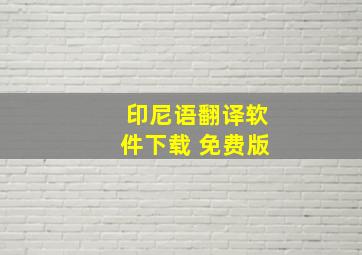 印尼语翻译软件下载 免费版